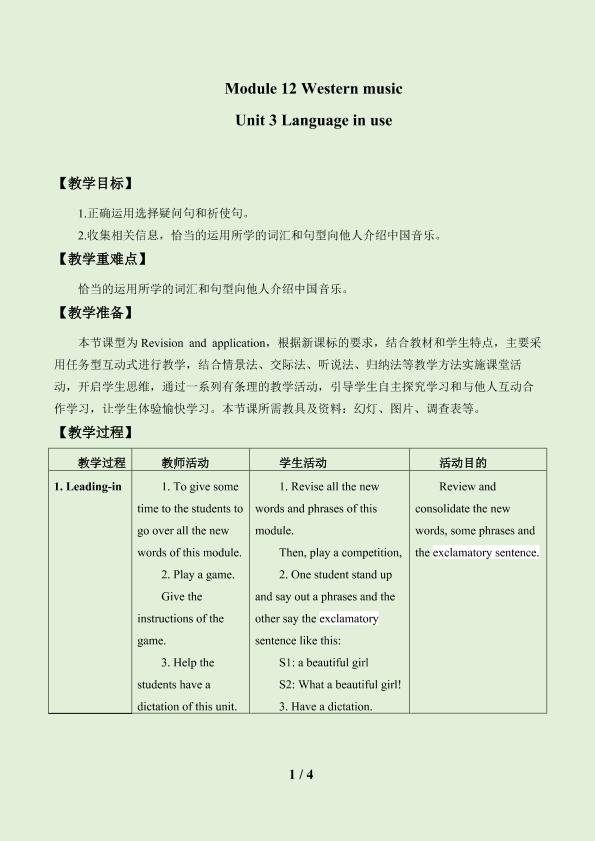 Module 12 Western music

Unit 3 Language in use

【教学目标】

1.正确运用选择疑问句和祈使句。

2.收集相关信息，恰当的运用所学的词汇和句型向他人介绍中国音乐。

【教学重难点】

恰当的运用所学的词汇和句型向他人介绍中国音乐。

【教学准备】

本节课型为Revision and application，根据新课标的要求，结合教材和学生特点，主要采用任务型互动式进行教学，结合情景法、交际法、听说法、归纳法等教学方法实施课堂活动，开启学生思维，通过一系列有条理的教学活动，引导学生自主探究学习和与他人互动合作学习，让学生体验愉快学习。本节课所需教具及资料：幻灯、图片、调查表等。

【教学过程】

| 教学过程 | 教师活动 | 学生活动 | 活动目的 |
|---|---|---|---|
| 1. Leading-in | 1. To give some time to the students to go over all the new words of this module. 2. Play a game. Give the instructions of the game. 3. Help the students have a dictation of this unit. | 1. Revise all the new words and phrases of this module. Then, play a competition, 2. One student stand up and say out a phrases and the other say the exclamatory sentence like this: S1: a beautiful girl S2: What a beautiful girl! 3. Have a dictation. | Review and consolidate the new words, some phrases and the exclamatory sentence. |

1 / 4